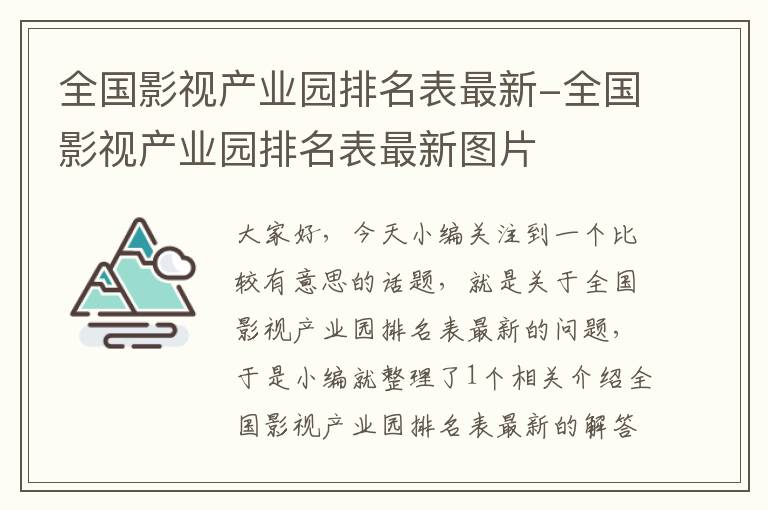 全国影视产业园排名表最新-全国影视产业园排名表最新图片

大家好，今天小编关注到一个比较有意思的话题，就是关于全国影视产业园排名表最新的问题，于是小编就整理了1个相关介绍全国影视产业园排名表最新的解答